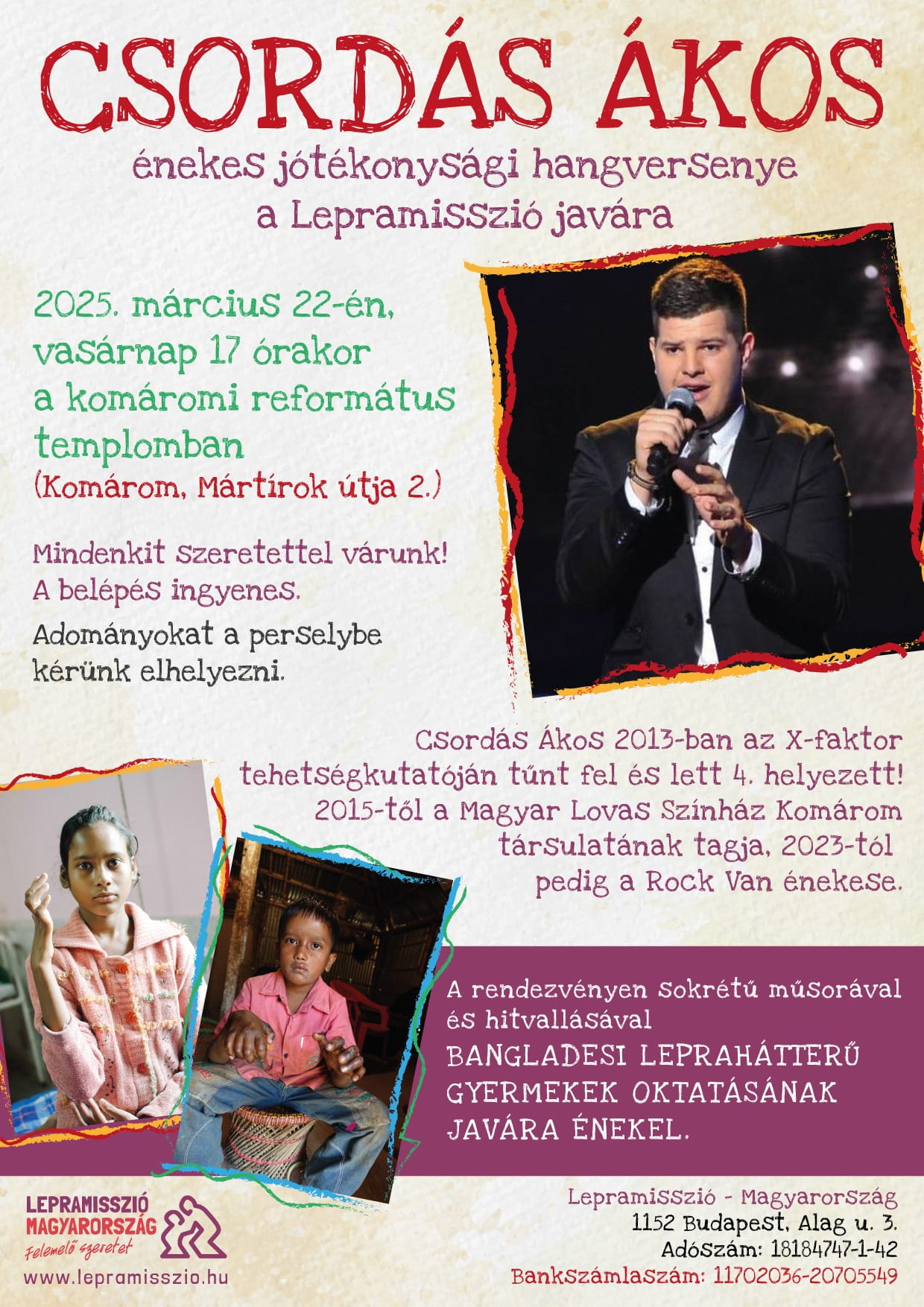 CSORDÁS ÁKOS

énekes jótékonysági hangversenye
a Lepramisszió javára

2025. március 22-én, vasárnap 17 órakor a komáromi református templomban
(Komárom, Mártírok útja 2.)

Mindenkit szeretettel várunk!
A belépés ingyenes.

Adományokat a perselybe kérünk elhelyezni.

Csordás Ákos 2013-ban az X-faktor tehetségkutatóján tűnt fel és lett 4. helyezett! 2015-től a Magyar Lovas Színház Komárom társulatának tagja, 2023-tól pedig a Rock Van énekese.

A rendezvényen sokrétű műsorával és hitvallásával
BANGLADESI LEPRAHÁTTERŰ GYERMEKEK OKTATÁSÁNAK JAVÁRA ÉNEKEL.

LEPRAMISSZIÓ
MAGYARORSZÁG
Felemelő szeretet
www.lepramisszio.hu

Lepramisszió - Magyarország
1152 Budapest, Alag u. 3.
Adószám: 18184747-1-42
Bankszámlaszám: 11702036-20705549